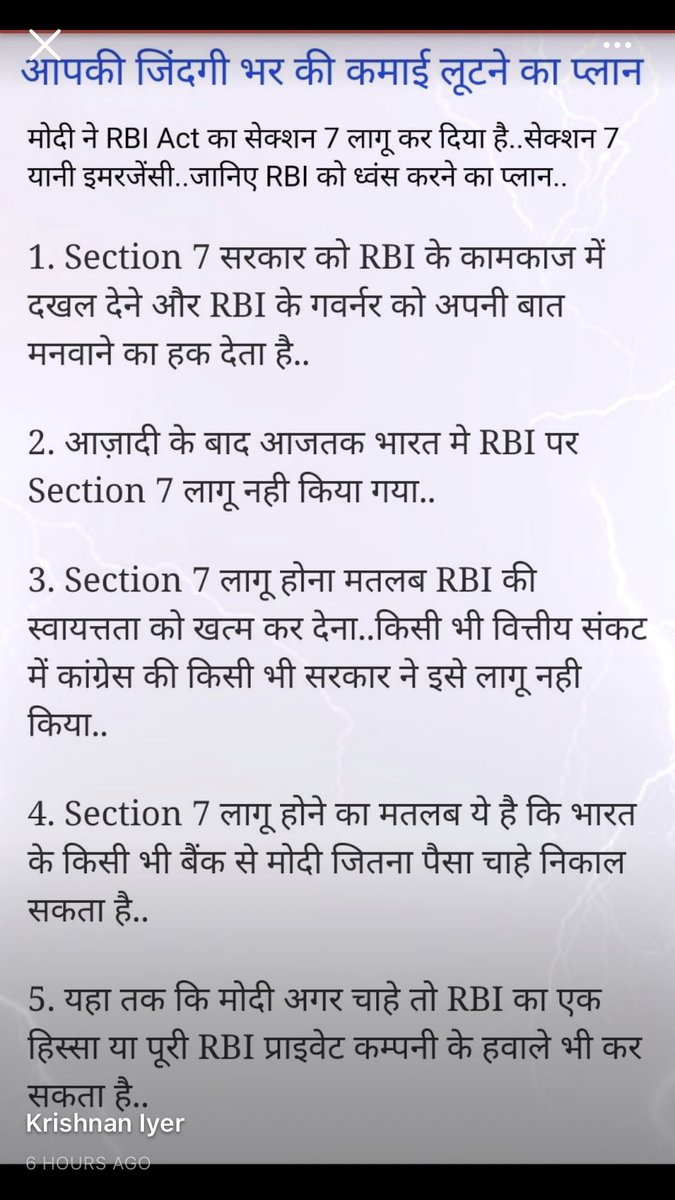 आपकी जिंदगी भर की कमाई लूटने का प्लान

मोदी ने RBI Act का सेक्शन 7 लागू कर दिया है..सेक्शन 7 यानी इमरजेंसी..जानिए RBI को ध्वंस करने का प्लान..

1. Section 7 सरकार को RBI के कामकाज में दखल देने और RBI के गवर्नर को अपनी बात मनवाने का हक देता है..

2. आज़ादी के बाद आजतक भारत मे RBI पर Section 7 लागू नही किया गया..

3. Section 7 लागू होना मतलब RBI की स्वायत्तता को खत्म कर देना..किसी भी वित्तीय संकट में कांग्रेस की किसी भी सरकार ने इसे लागू नही किया..

4. Section 7 लागू होने का मतलब ये है कि भारत के किसी भी बैंक से मोदी जितना पैसा चाहे निकाल सकता है..

5. यहा तक कि मोदी अगर चाहे तो RBI का एक हिस्सा या पूरी RBI प्राइवेट कम्पनी के हवाले भी कर सकता है..

Krishnan Iyer
6 HOURS AGO